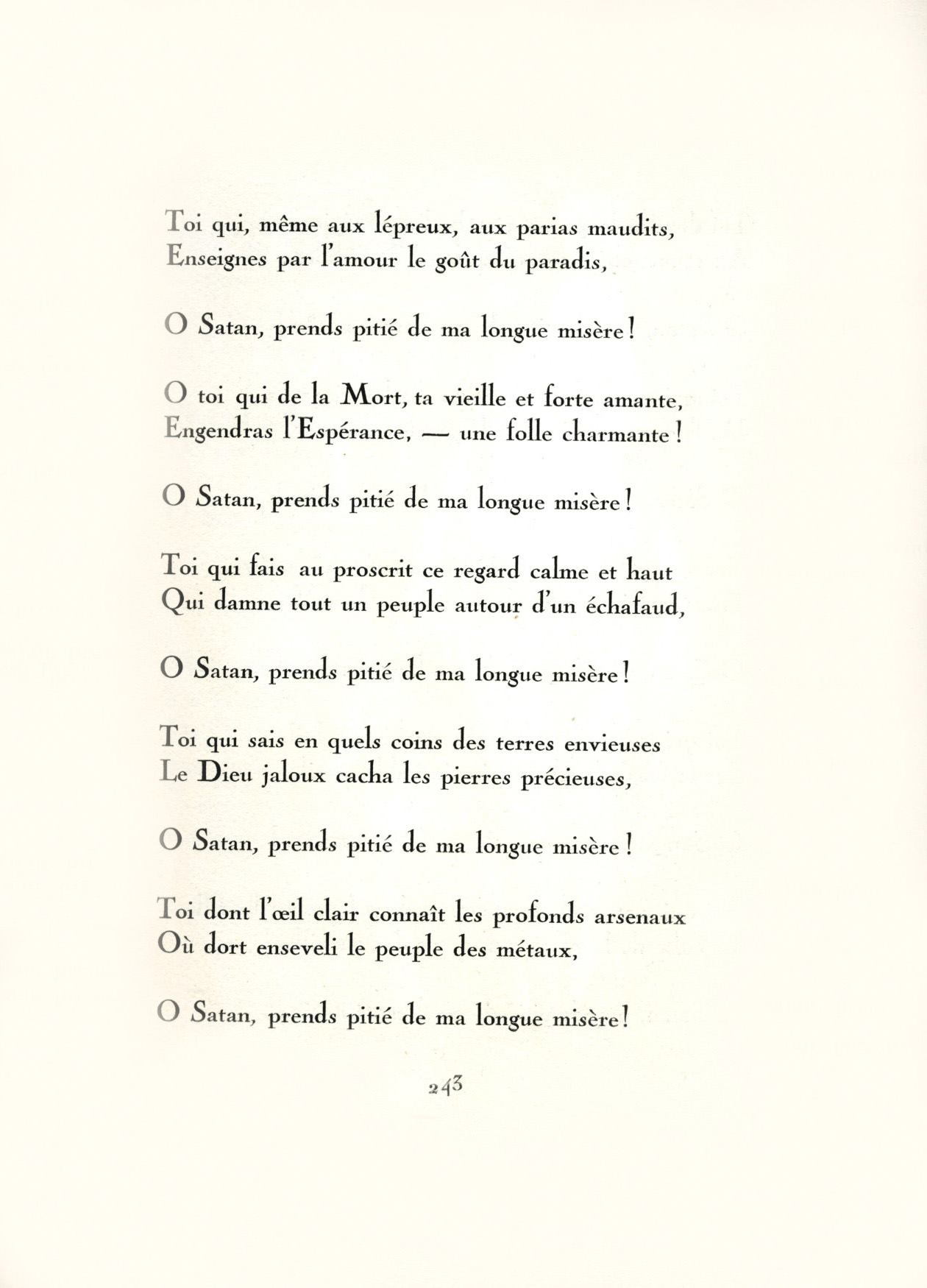 Toi qui, même aux lépreux, aux parias maudits,
Enseignes par l'amour le goût du paradis,

O Satan, prends pitié de ma longue misère !

O toi qui de la Mort, ta vieille et forte amante,
Engendras l'Espérance, — une folle charmante !

O Satan, prends pitié de ma longue misère !

Toi qui fais au proscrit ce regard calme et haut
Qui damne tout un peuple autour d'un échafaud,

O Satan, prends pitié de ma longue misère !

Toi qui sais en quels coins des terres envieuses
Le Dieu jaloux cacha les pierres précieuses,

O Satan, prends pitié de ma longue misère !

Toi dont l'œil clair connaît les profonds arsenaux
Où dort enseveli le peuple des métaux,

O Satan, prends pitié de ma longue misère !

243